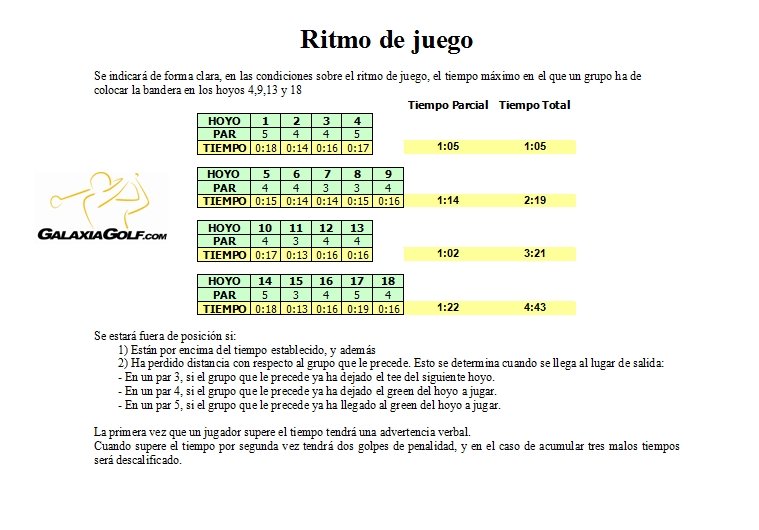 Ritmo de juego

Se indicará de forma clara, en las condiciones sobre el ritmo de juego, el tiempo máximo en el que un grupo ha de colocar la bandera en los hoyos 4,9,13 y 18

Tiempo Parcial Tiempo Total

| HOYO | 1 | 2 | 3 | 4 |
|---|---|---|---|---|
| PAR | 5 | 4 | 4 | 5 |
| TIEMPO | 0:18 | 0:14 | 0:16 | 0:17 |

1:05 1:05

| HOYO | 5 | 6 | 7 | 8 | 9 |
|---|---|---|---|---|---|
| PAR | 4 | 4 | 3 | 3 | 4 |
| TIEMPO | 0:15 | 0:14 | 0:14 | 0:15 | 0:16 |

1:14 2:19

GALAXIAGOLF.com

| HOYO | 10 | 11 | 12 | 13 |
|---|---|---|---|---|
| PAR | 4 | 3 | 4 | 4 |
| TIEMPO | 0:17 | 0:13 | 0:16 | 0:16 |

1:02 3:21

| HOYO | 14 | 15 | 16 | 17 | 18 |
|---|---|---|---|---|---|
| PAR | 5 | 3 | 4 | 5 | 4 |
| TIEMPO | 0:18 | 0:13 | 0:16 | 0:19 | 0:16 |

1:22 4:43

Se estará fuera de posición si:
1) Están por encima del tiempo establecido, y además
2) Ha perdido distancia con respecto al grupo que le precede. Esto se determina cuando se llega al lugar de salida:
- En un par 3, si el grupo que le precede ya ha dejado el tee del siguiente hoyo.
- En un par 4, si el grupo que le precede ya ha dejado el green del hoyo a jugar.
- En un par 5, si el grupo que le precede ya ha llegado al green del hoyo a jugar.

La primera vez que un jugador supere el tiempo tendrá una advertencia verbal.
Cuando supere el tiempo por segunda vez tendrá dos golpes de penalidad, y en el caso de acumular tres malos tiempos será descalificado.